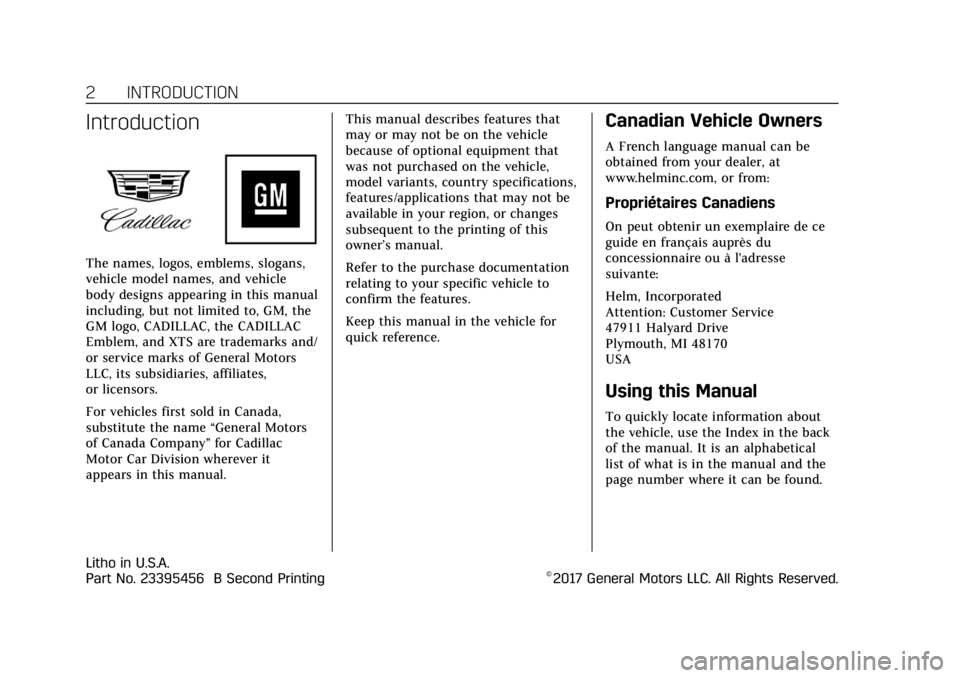 2 INTRODUCTION

Introduction

Cadillac

GM

The names, logos, emblems, slogans, vehicle model names, and vehicle body designs appearing in this manual including, but not limited to, GM, the GM logo, CADILLAC, the CADILLAC Emblem, and XTS are trademarks and/or service marks of General Motors LLC, its subsidiaries, affiliates, or licensors.

For vehicles first sold in Canada, substitute the name “General Motors of Canada Company” for Cadillac Motor Car Division wherever it appears in this manual.

This manual describes features that may or may not be on the vehicle because of optional equipment that was not purchased on the vehicle, model variants, country specifications, features/applications that may not be available in your region, or changes subsequent to the printing of this owner’s manual.

Refer to the purchase documentation relating to your specific vehicle to confirm the features.

Keep this manual in the vehicle for quick reference.

Canadian Vehicle Owners

A French language manual can be obtained from your dealer, at www.helminc.com, or from:

Propriétaires Canadiens

On peut obtenir un exemplaire de ce guide en français auprès du concessionnaire ou à l'adresse suivante:

Helm, Incorporated
Attention: Customer Service
47911 Halyard Drive
Plymouth, MI 48170
USA

Using this Manual

To quickly locate information about the vehicle, use the Index in the back of the manual. It is an alphabetical list of what is in the manual and the page number where it can be found.

Litho in U.S.A.
Part No. 23395456 B Second Printing

©2017 General Motors LLC. All Rights Reserved.

carmanualsonline.info